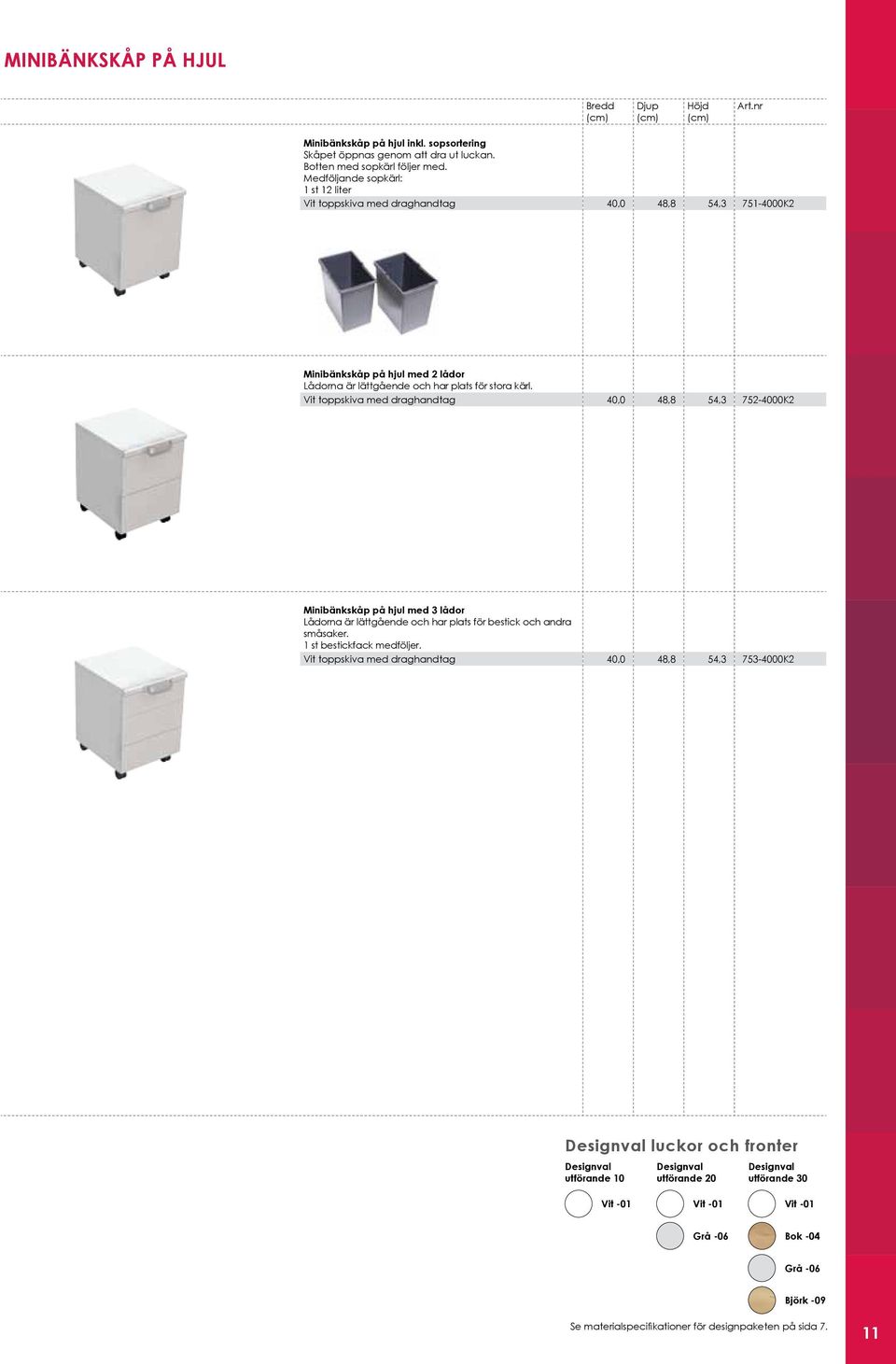 MINIBÄNKSKÅP PÅ HJUL

| | Bredd (cm) | Djup (cm) | Höjd (cm) | Art.nr |
|---|---|---|---|---|
| **Minibänkskåp på hjul inkl. sopsortering** Skåpet öppnas genom att dra ut luckan. Botten med sopkärl följer med. Medföljande sopkärl: 1 st 12 liter | | | | |
| Vit toppskiva med draghandtag | 40,0 | 48,8 | 54,3 | 751-4000K2 |
| **Minibänkskåp på hjul med 2 lådor** Lådorna är lättgående och har plats för stora kärl. | | | | |
| Vit toppskiva med draghandtag | 40,0 | 48,8 | 54,3 | 752-4000K2 |
| **Minibänkskåp på hjul med 3 lådor** Lådorna är lättgående och har plats för bestick och andra småsaker. 1 st bestickfack medföljer. | | | | |
| Vit toppskiva med draghandtag | 40,0 | 48,8 | 54,3 | 753-4000K2 |

Designval luckor och fronter

Designval utförande 10
Vit -01

Designval utförande 20
Vit -01
Grå -06

Designval utförande 30
Vit -01
Bok -04
Grå -06
Björk -09

Se materialspecifikationer för designpaketen på sida 7.

11